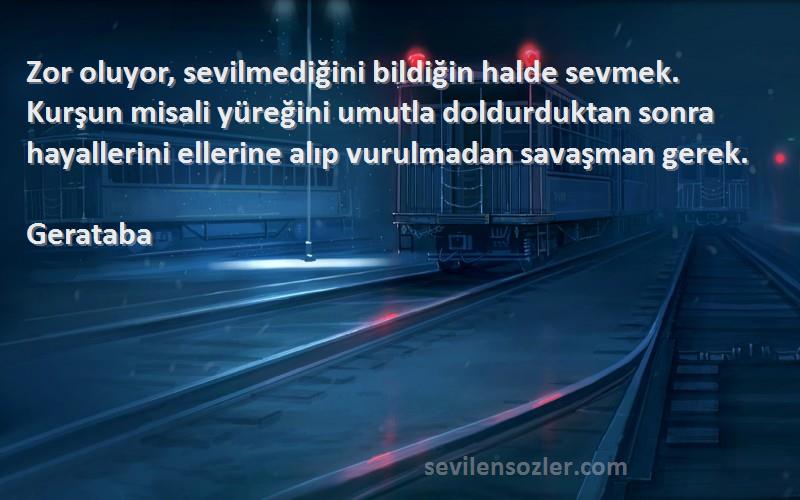 Zor oluyor, sevilmediğini bildiğin halde sevmek. Kurşun misali yüreğini umutla doldurduktan sonra hayallerini ellerine alıp vurulmadan savaşman gerek.

Gerataba

sevilensozler.com